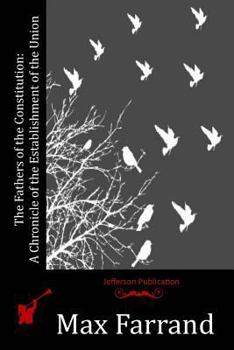 The Fathers of the Constitution:
A Chronicle of the Establishment of the Union

Jefferson Publication

Max Farrand